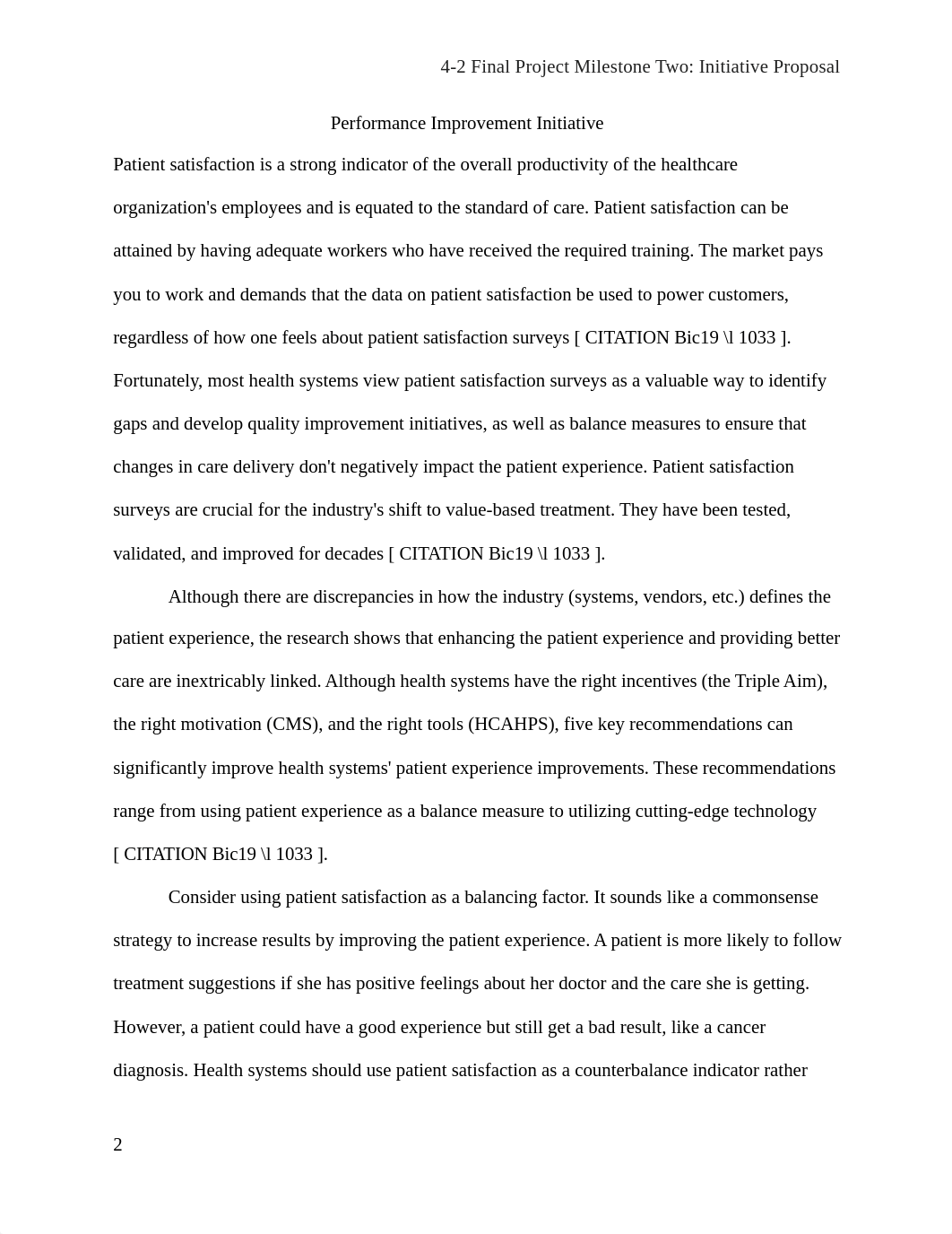 4-2 Final Project Milestone Two: Initiative Proposal

Performance Improvement Initiative

Patient satisfaction is a strong indicator of the overall productivity of the healthcare organization's employees and is equated to the standard of care. Patient satisfaction can be attained by having adequate workers who have received the required training. The market pays you to work and demands that the data on patient satisfaction be used to power customers, regardless of how one feels about patient satisfaction surveys [ CITATION Bic19 \l 1033 ]. Fortunately, most health systems view patient satisfaction surveys as a valuable way to identify gaps and develop quality improvement initiatives, as well as balance measures to ensure that changes in care delivery don't negatively impact the patient experience. Patient satisfaction surveys are crucial for the industry's shift to value-based treatment. They have been tested, validated, and improved for decades [ CITATION Bic19 \l 1033 ].

Although there are discrepancies in how the industry (systems, vendors, etc.) defines the patient experience, the research shows that enhancing the patient experience and providing better care are inextricably linked. Although health systems have the right incentives (the Triple Aim), the right motivation (CMS), and the right tools (HCAHPS), five key recommendations can significantly improve health systems' patient experience improvements. These recommendations range from using patient experience as a balance measure to utilizing cutting-edge technology [ CITATION Bic19 \l 1033 ].

Consider using patient satisfaction as a balancing factor. It sounds like a commonsense strategy to increase results by improving the patient experience. A patient is more likely to follow treatment suggestions if she has positive feelings about her doctor and the care she is getting. However, a patient could have a good experience but still get a bad result, like a cancer diagnosis. Health systems should use patient satisfaction as a counterbalance indicator rather

2